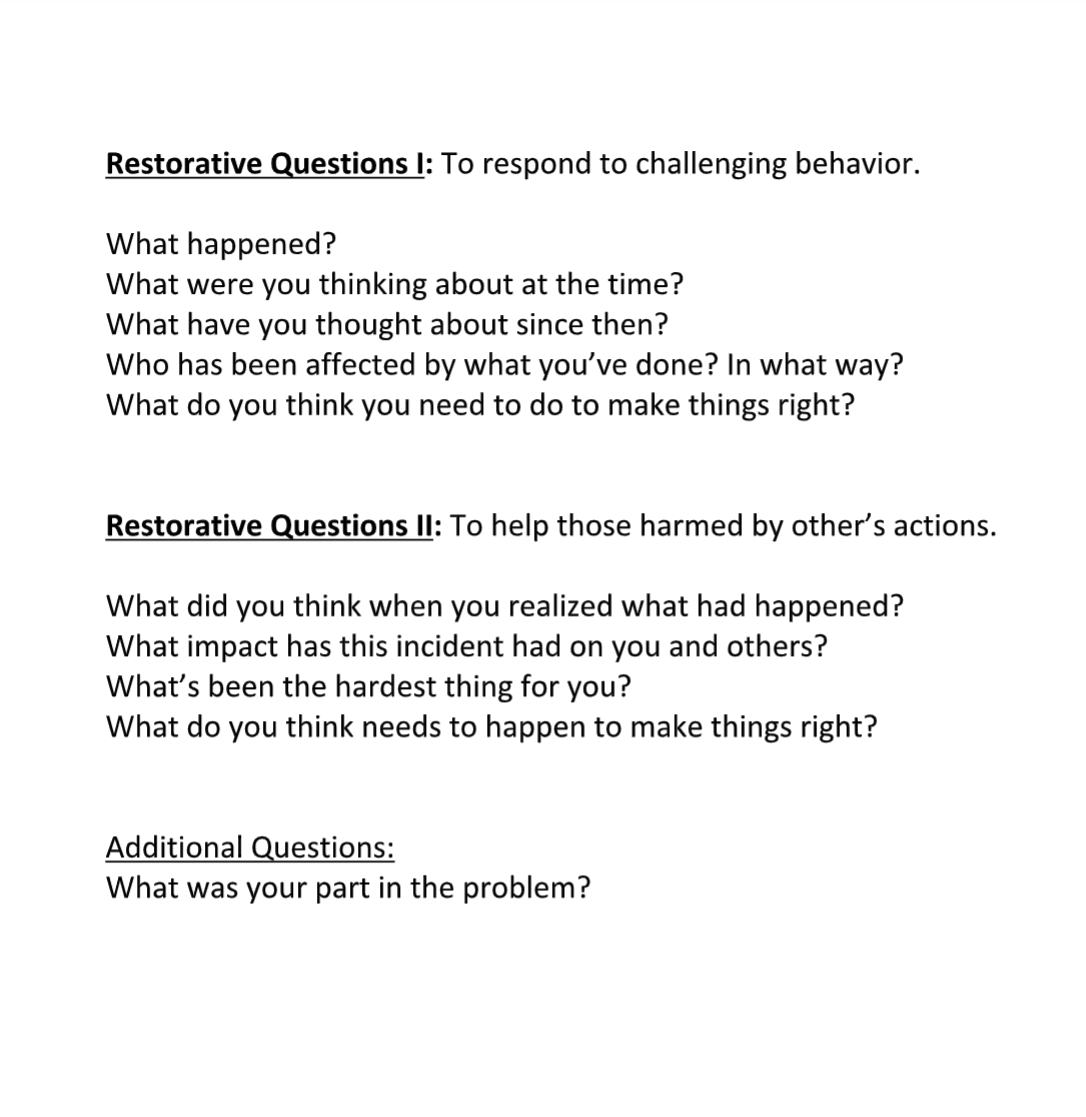 Restorative Questions I: To respond to challenging behavior.

What happened?
What were you thinking about at the time?
What have you thought about since then?
Who has been affected by what you've done? In what way?
What do you think you need to do to make things right?

Restorative Questions II: To help those harmed by other's actions.

What did you think when you realized what had happened?
What impact has this incident had on you and others?
What's been the hardest thing for you?
What do you think needs to happen to make things right?

Additional Questions:
What was your part in the problem?